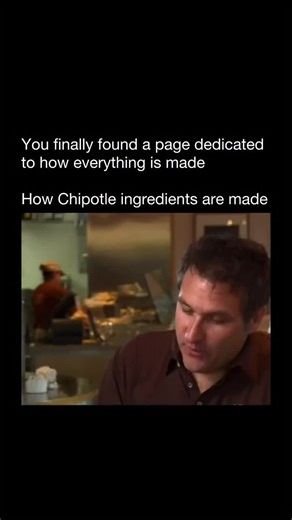 You finally found a page dedicated to how everything is made

How Chipotle ingredients are made